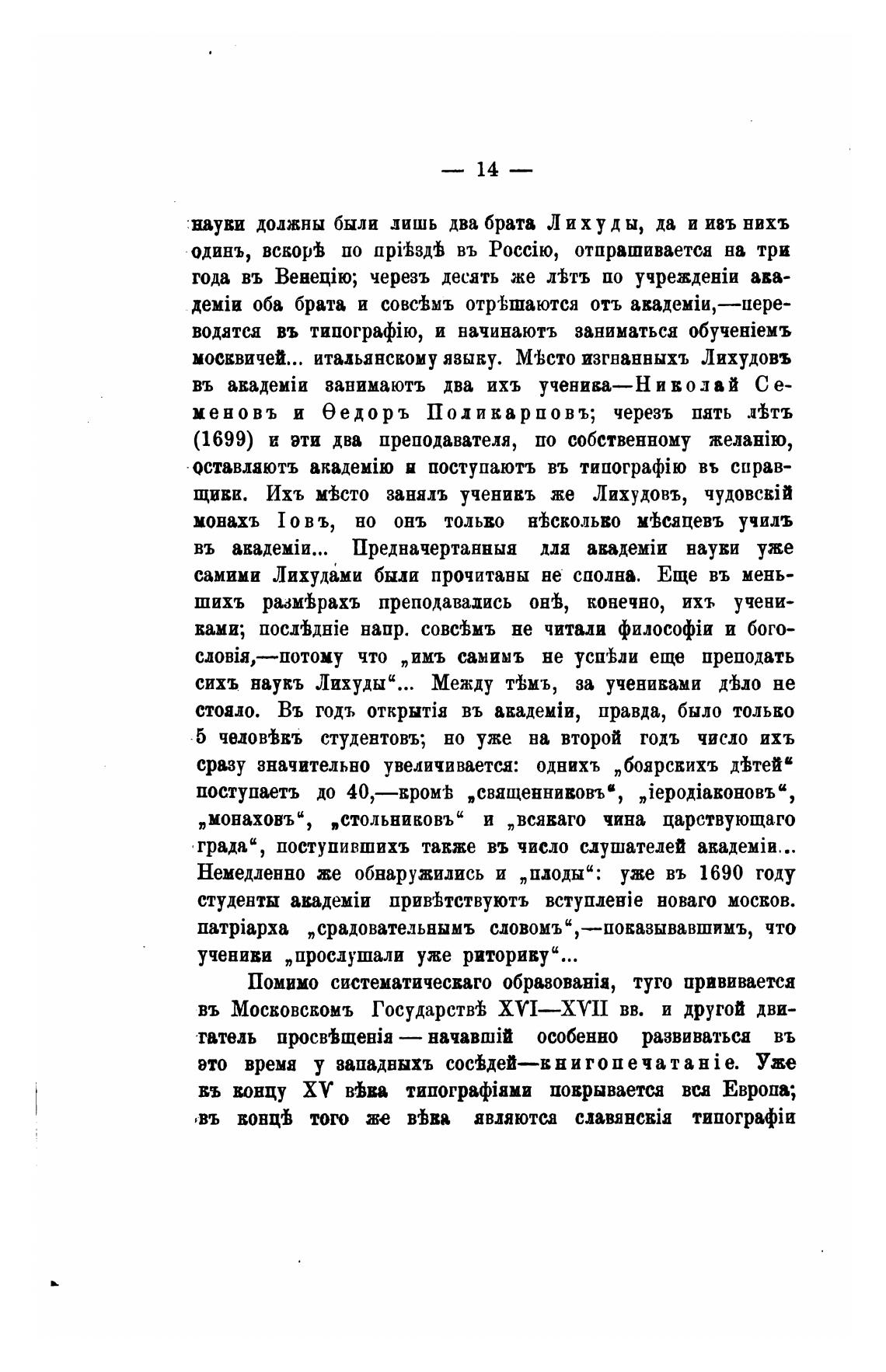 — 14 —

науки должны были лишь два брата Лихуды, да и изъ нихъ одинъ, вскорѣ по пріѣздѣ въ Россію, отпрашивается на три года въ Венецію; черезъ десять же лѣтъ по учрежденіи академіи оба брата и совсѣмъ отрѣшаются отъ академіи,—переводятся въ типографію, и начинаютъ заниматься обученіемъ москвичей... итальянскому языку. Мѣсто изгнанныхъ Лихудовъ въ академіи занимаютъ два ихъ ученика—Николай Семеновъ и Ѳедоръ Поликарповъ; черезъ пять лѣтъ (1699) и эти два преподавателя, по собственному желанію, оставляютъ академію и поступаютъ въ типографію въ справщики. Ихъ мѣсто занялъ ученикъ же Лихудовъ, чудовскій монахъ Іовъ, но онъ только нѣсколько мѣсяцевъ училъ въ академіи... Предначертанныя для академіи науки уже самими Лихудами были прочитаны не сполна. Еще въ меньшихъ размѣрахъ преподавались онѣ, конечно, ихъ учениками; послѣдніе напр. совсѣмъ не читали философіи и богословія,—потому что „имъ самимъ не успѣли еще преподать сихъ наукъ Лихуды“... Между тѣмъ, за учениками дѣло не стояло. Въ годъ открытія въ академіи, правда, было только 5 человѣкъ студентовъ; но уже на второй годъ число ихъ сразу значительно увеличивается: однихъ „боярскихъ дѣтей“ поступаетъ до 40,—кромѣ „священниковъ“, „іеродіаконовъ“, „монаховъ“, „стольниковъ“ и „всякаго чина царствующаго града“, поступившихъ также въ число слушателей академіи... Немедленно же обнаружились и „плоды“: уже въ 1690 году студенты академіи привѣтствуютъ вступленіе новаго москов. патріарха „срадовательнымъ словомъ“,—показывавшимъ, что ученики „прослушали уже риторику“...

Помимо систематическаго образованія, туго прививается въ Московскомъ Государствѣ XVI—XVII вв. и другой двигатель просвѣщенія — начавшій особенно развиваться въ это время у западныхъ сосѣдей—книгопечатаніе. Уже къ концу XV вѣка типографіями покрывается вся Европа; въ концѣ того же вѣка являются славянскія типографіи